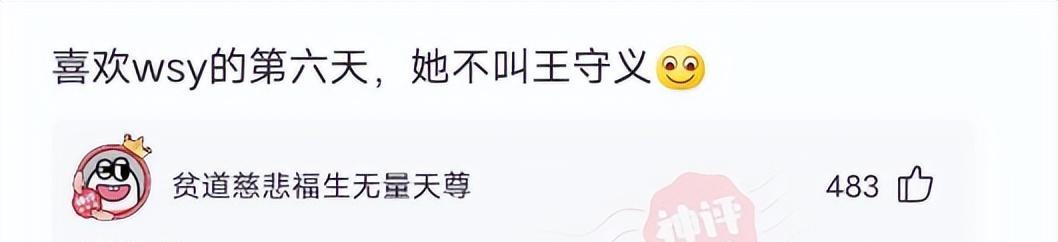 喜欢wsy的第六天，她不叫王守义

贫道慈悲福生无量天尊

神评

483